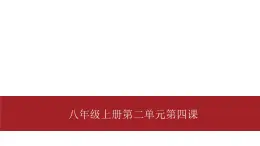 八年级上册第二单元第四课